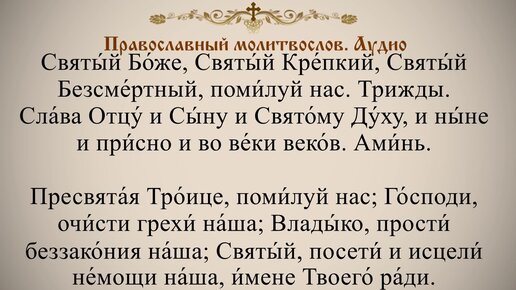 Православный молитвослов. Аудио

Святы́й Бо́же, Святы́й Кре́пкий, Святы́й Безсме́ртный, поми́луй нас. Трижды.
Сла́ва Отцу́ и Сы́ну и Свято́му Ду́ху, и ны́не и при́сно и во ве́ки веко́в. Ами́нь.

Пресвята́я Тро́ице, поми́луй нас; Го́споди, очи́сти грехи́ на́ша; Влады́ко, прости́ беззако́ния на́ша; Святы́й, посети́ и исцели́ не́мощи на́ша, и́мене Твоего́ ра́ди.